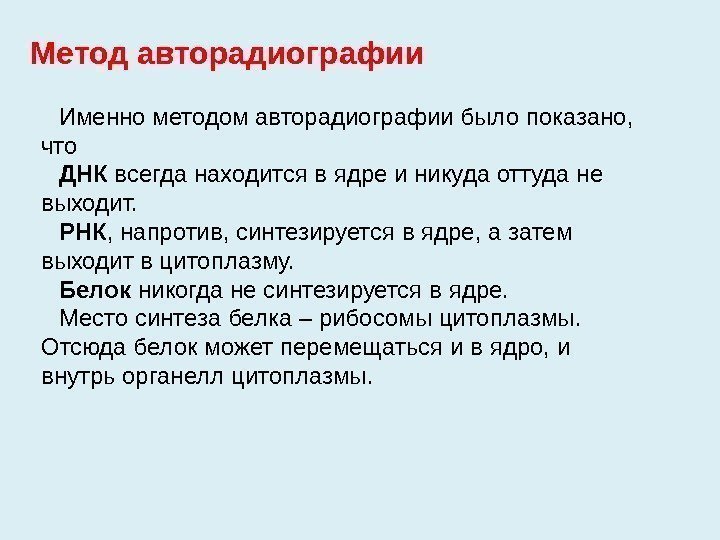 Метод авторадиографии

Именно методом авторадиографии было показано, что

ДНК всегда находится в ядре и никуда оттуда не выходит.

РНК, напротив, синтезируется в ядре, а затем выходит в цитоплазму.

Белок никогда не синтезируется в ядре.

Место синтеза белка – рибосомы цитоплазмы. Отсюда белок может перемещаться и в ядро, и внутрь органелл цитоплазмы.